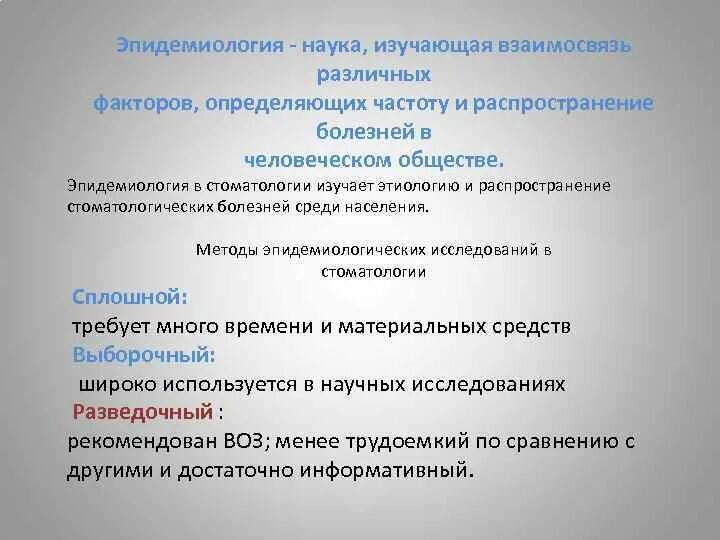 Эпидемиология - наука, изучающая взаимосвязь различных факторов, определяющих частоту и распространение болезней в человеческом обществе.

Эпидемиология в стоматологии изучает этиологию и распространение стоматологических болезней среди населения.

Методы эпидемиологических исследований в стоматологии

Сплошной:
требует много времени и материальных средств
Выборочный:
широко используется в научных исследованиях
Разведочный :
рекомендован ВОЗ; менее трудоемкий по сравнению с другими и достаточно информативный.